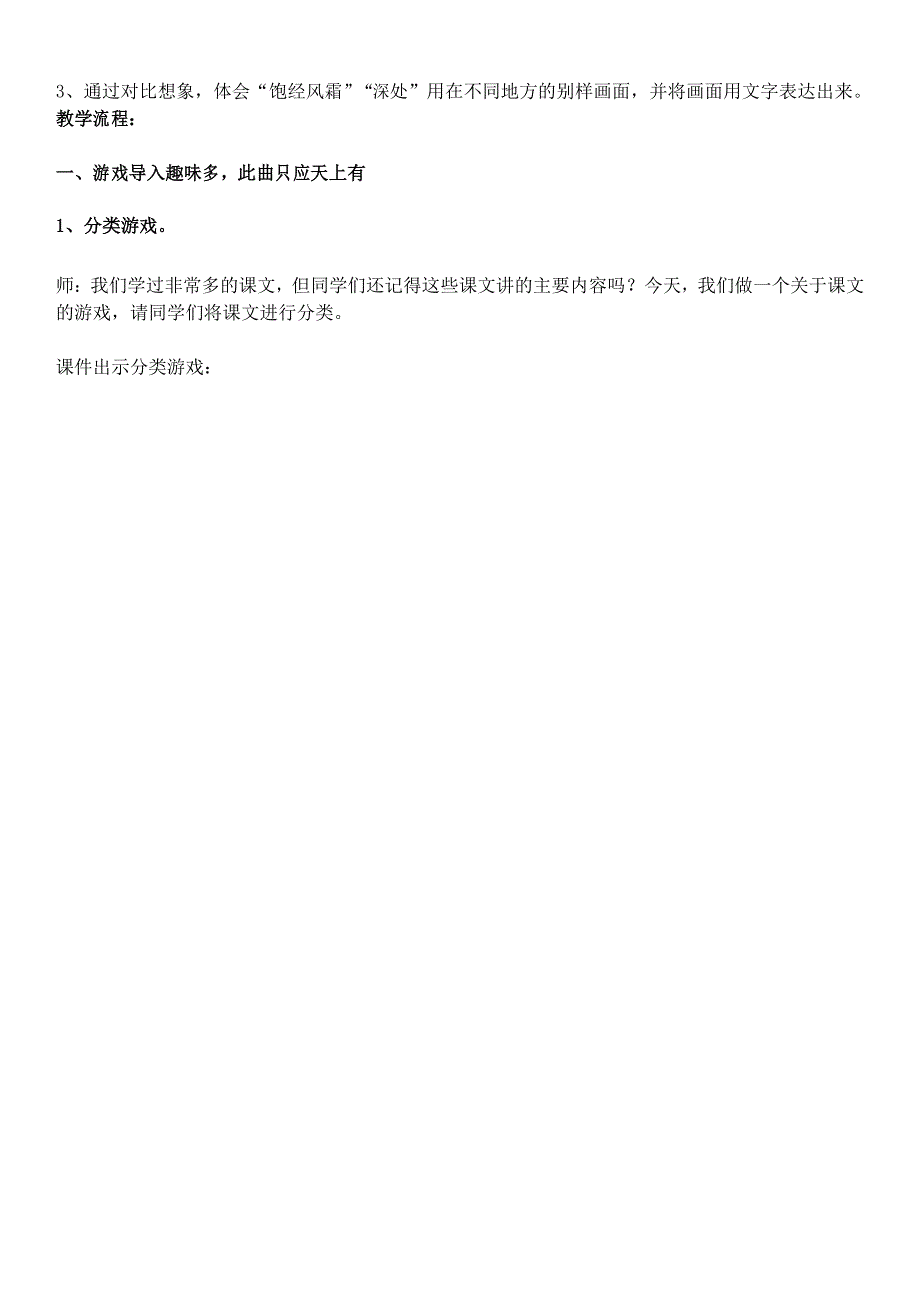 3、通过对比想象，体会“饱经风霜”“深处”用在不同地方的别样画面，并将画面用文字表达出来。
教学流程：

一、游戏导入趣味多，此曲只应天上有

1、分类游戏。

师：我们学过非常多的课文，但同学们还记得这些课文讲的主要内容吗？今天，我们做一个关于课文的游戏，请同学们将课文进行分类。

课件出示分类游戏：